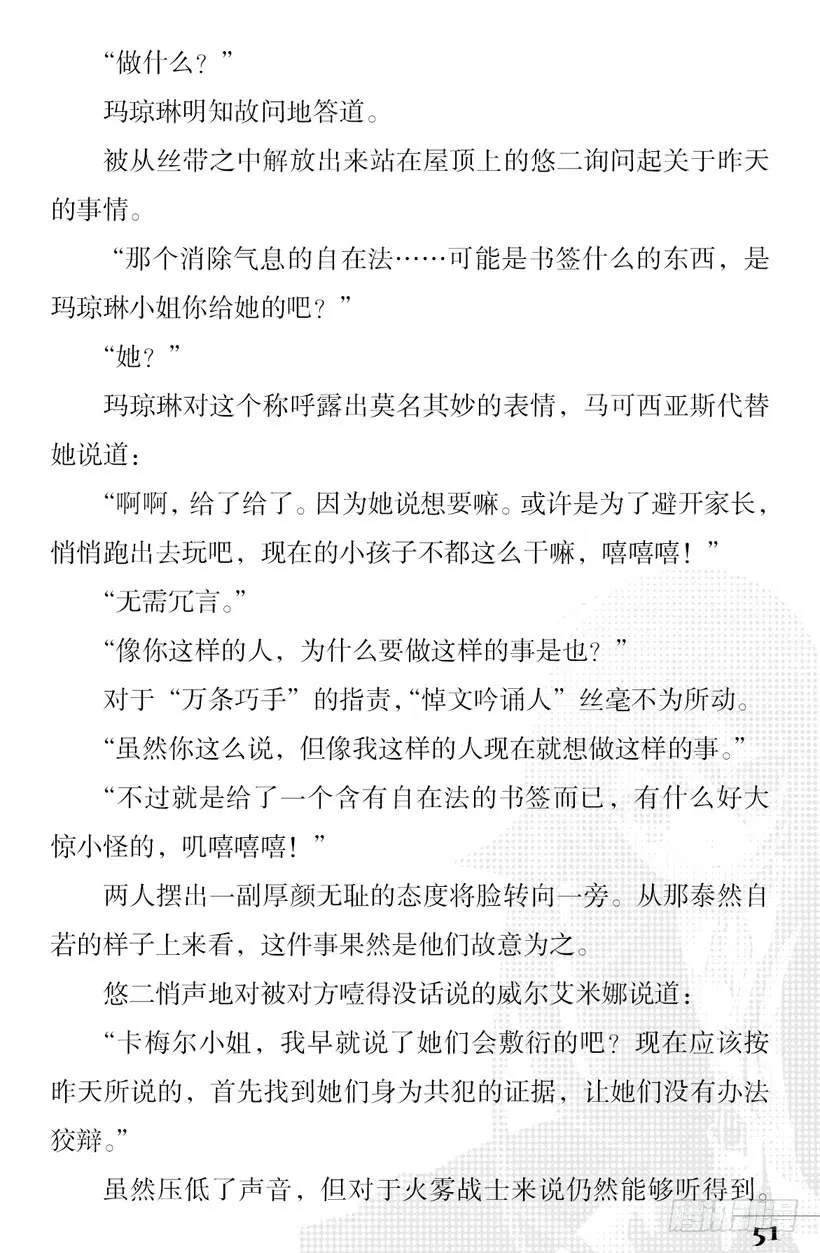 “做什么？”

玛琼琳明知故问地答道。

被从丝带之中解放出来站在屋顶上的悠二询问起关于昨天的事情。

“那个消除气息的自在法……可能是书签什么的东西，是玛琼琳小姐你给她的吧？”

“她？”

玛琼琳对这个称呼露出莫名其妙的表情，马可西亚斯代替她说道：

“啊啊，给了给了。因为她说想要嘛。或许是为了避开家长，悄悄跑出去玩吧，现在的小孩子不都这么干嘛，嘻嘻嘻！”

“无需冗言。”

“像你这样的人，为什么要做这样的事是也？”

对于“万条巧手”的指责，“悼文吟诵人”丝毫不为所动。

“虽然你这么说，但像我这样的人现在就想做这样的事。”

“不过就是给了一个含有自在法的书签而已，有什么好大惊小怪的，叽嘻嘻嘻！”

两人摆出一副厚颜无耻的态度将脸转向一旁。从那泰然自若的样子上来看，这件事果然是他们故意为之。

悠二悄声地对被对方噎得没话说的威尔艾米娜说道：

“卡梅尔小姐，我早就说了她们会敷衍的吧？现在应该按昨天所说的，首先找到她们身为共犯的证据，让她们没有办法狡辩。”

虽然压低了声音，但对于火雾战士来说仍然能够听得到。

51